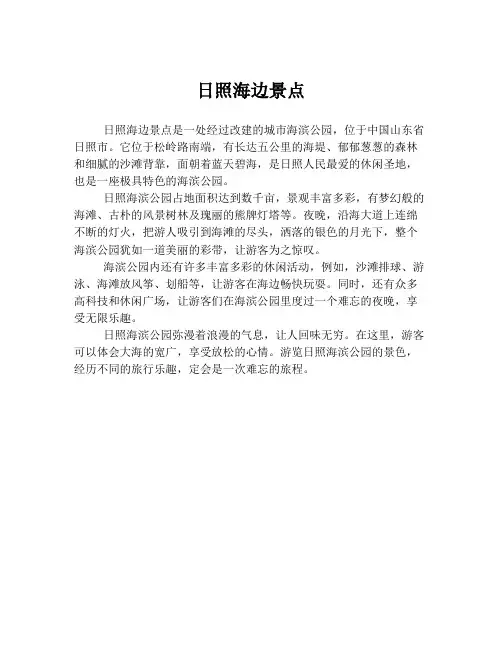 日照海边景点

日照海边景点是一处经过改建的城市海滨公园，位于中国山东省日照市。它位于松岭路南端，有长达五公里的海堤、郁郁葱葱的森林和细腻的沙滩背靠，面朝着蓝天碧海，是日照人民最爱的休闲圣地，也是一座极具特色的海滨公园。

日照海滨公园占地面积达到数千亩，景观丰富多彩，有梦幻般的海滩、古朴的风景树林及瑰丽的熊牌灯塔等。夜晚，沿海大道上连绵不断的灯火，把游人吸引到海滩的尽头，洒落的银色的月光下，整个海滨公园犹如一道美丽的彩带，让游客为之惊叹。

海滨公园内还有许多丰富多彩的休闲活动，例如，沙滩排球、游泳、海滩放风筝、划船等，让游客在海边畅快玩耍。同时，还有众多高科技和休闲广场，让游客们在海滨公园里度过一个难忘的夜晚，享受无限乐趣。

日照海滨公园弥漫着浪漫的气息，让人回味无穷。在这里，游客可以体会大海的宽广，享受放松的心情。游览日照海滨公园的景色，经历不同的旅行乐趣，定会是一次难忘的旅程。